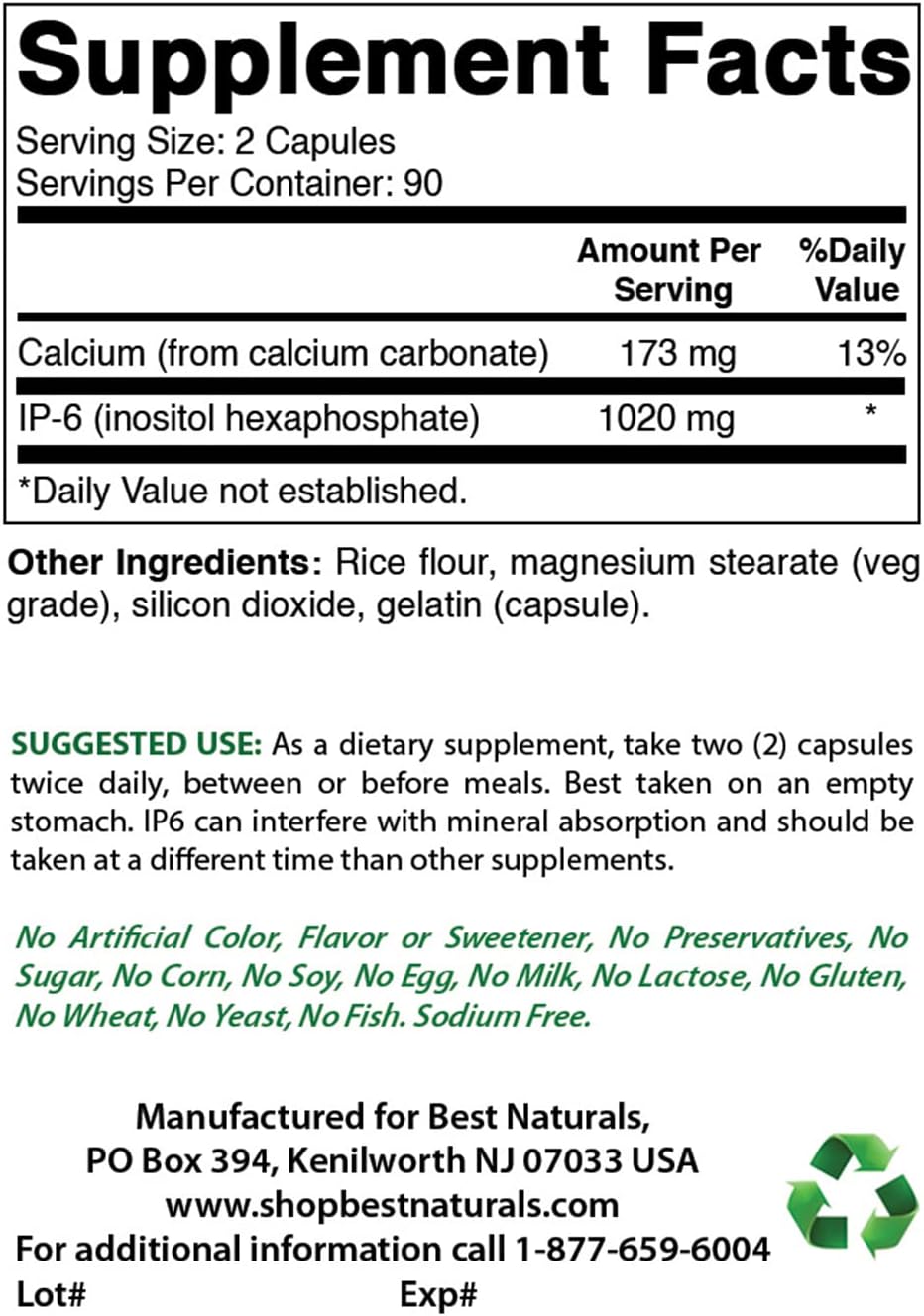 Supplement Facts
Serving Size: 2 Capules
Servings Per Container: 90

| | Amount Per Serving | %Daily Value |
|---|---|---|
| Calcium (from calcium carbonate) | 173 mg | 13% |
| IP-6 (inositol hexaphosphate) | 1020 mg | * |

*Daily Value not established.

Other Ingredients: Rice flour, magnesium stearate (veg grade), silicon dioxide, gelatin (capsule).

SUGGESTED USE: As a dietary supplement, take two (2) capsules twice daily, between or before meals. Best taken on an empty stomach. IP6 can interfere with mineral absorption and should be taken at a different time than other supplements.

No Artificial Color, Flavor or Sweetener, No Preservatives, No Sugar, No Corn, No Soy, No Egg, No Milk, No Lactose, No Gluten, No Wheat, No Yeast, No Fish. Sodium Free.

Manufactured for Best Naturals,
PO Box 394, Kenilworth NJ 07033 USA
www.shopbestnaturals.com
For additional information call 1-877-659-6004
Lot# Exp#